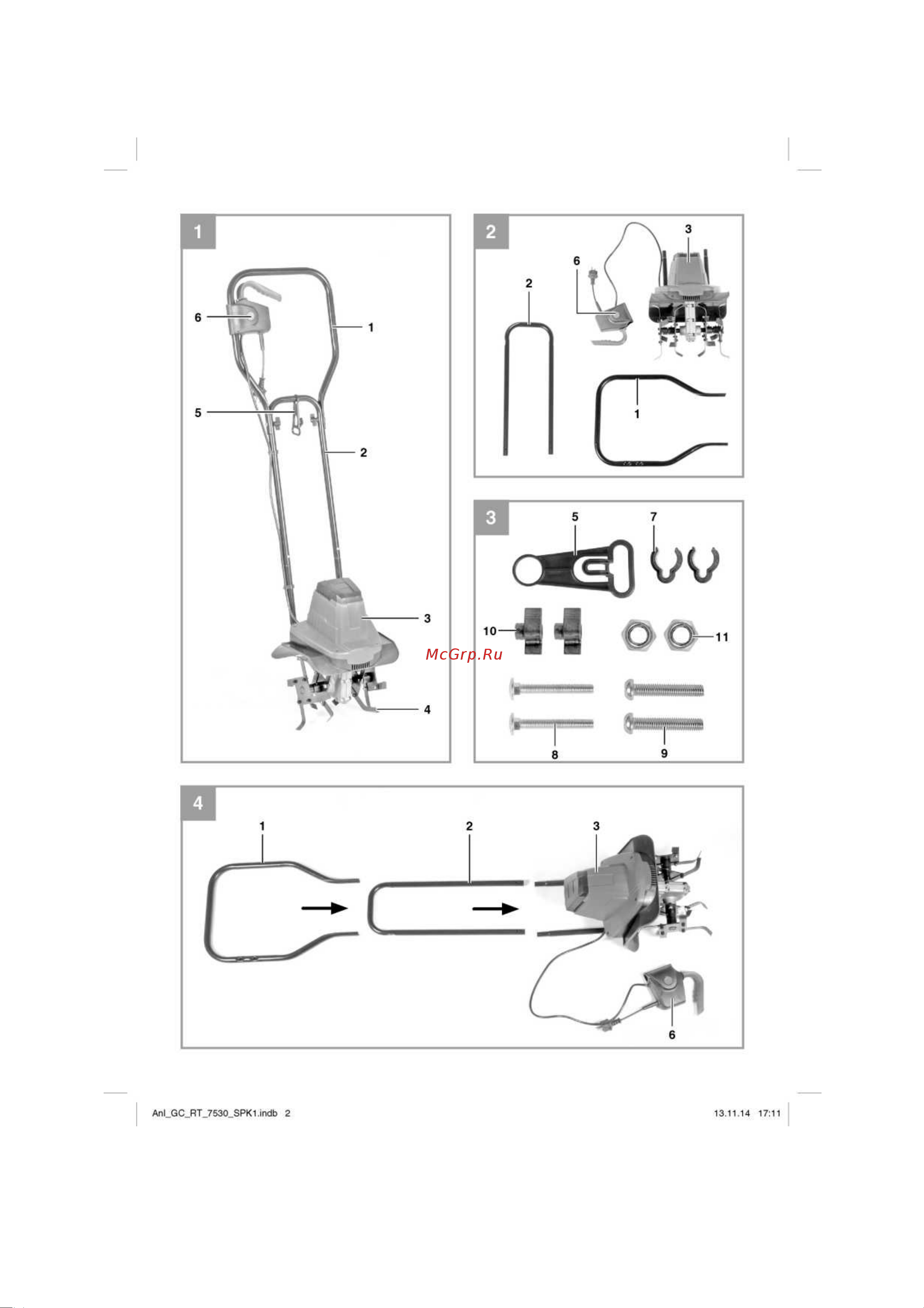 1

6
1
5
2
3
4

2

3
6
2
1

3

5
7
10
11
8
9

McGrp.Ru

4

1
2
3
6

Anl_GC_RT_7530_SPK1.indb 2

13.11.14 17:11